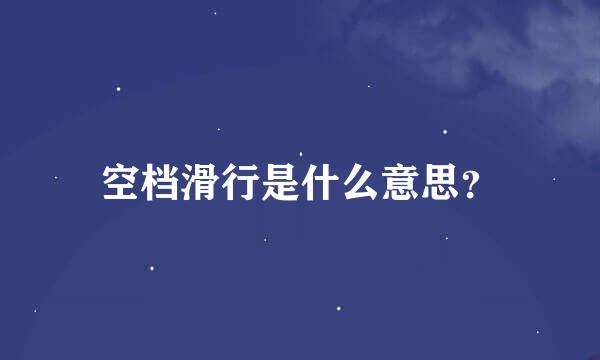 空档滑行是什么意思?